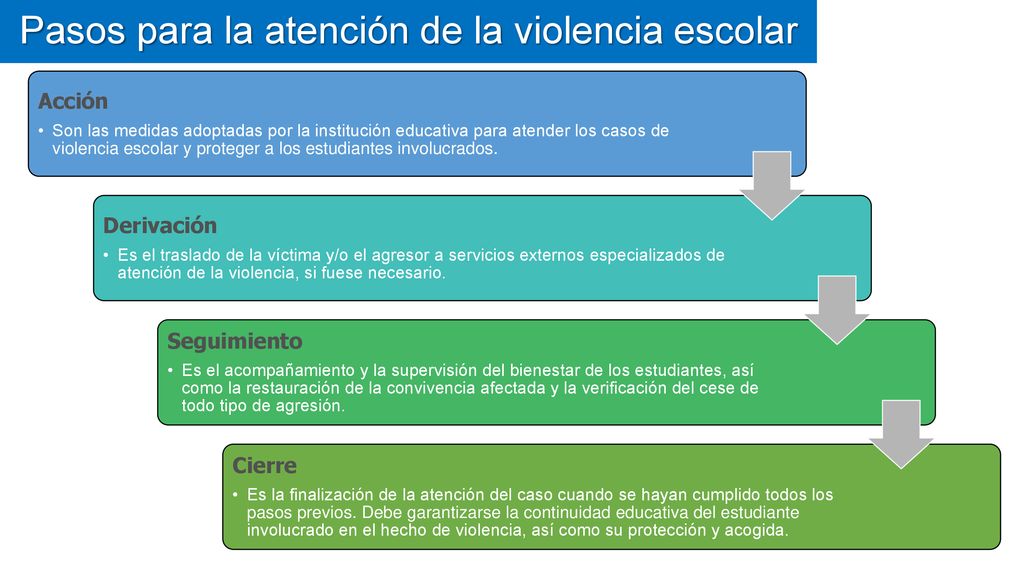 Pasos para la atención de la violencia escolar

Acción

• Son las medidas adoptadas por la institución educativa para atender los casos de violencia escolar y proteger a los estudiantes involucrados.

Derivación

• Es el traslado de la víctima y/o el agresor a servicios externos especializados de atención de la violencia, si fuese necesario.

Seguimiento

• Es el acompañamiento y la supervisión del bienestar de los estudiantes, así como la restauración de la convivencia afectada y la verificación del cese de todo tipo de agresión.

Cierre

• Es la finalización de la atención del caso cuando se hayan cumplido todos los pasos previos. Debe garantizarse la continuidad educativa del estudiante involucrado en el hecho de violencia, así como su protección y acogida.